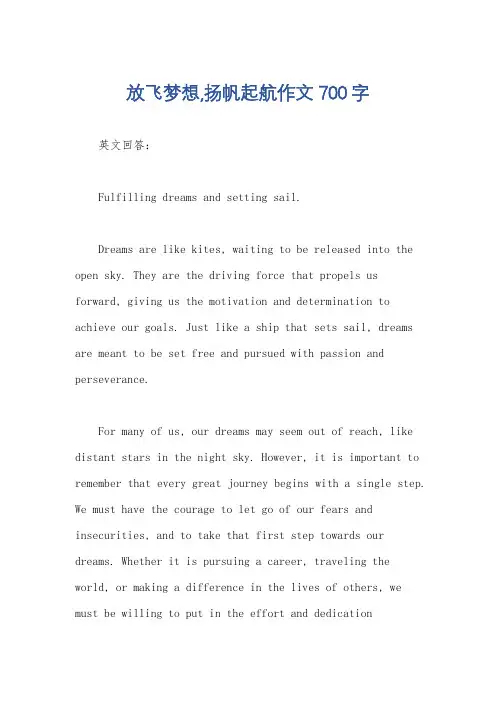 放飞梦想,扬帆起航作文 700 字

英文回答：

Fulfilling dreams and setting sail.

Dreams are like kites, waiting to be released into the open sky. They are the driving force that propels us forward, giving us the motivation and determination to achieve our goals. Just like a ship that sets sail, dreams are meant to be set free and pursued with passion and perseverance.

For many of us, our dreams may seem out of reach, like distant stars in the night sky. However, it is important to remember that every great journey begins with a single step. We must have the courage to let go of our fears and insecurities, and to take that first step towards our dreams. Whether it is pursuing a career, traveling the world, or making a difference in the lives of others, we must be willing to put in the effort and dedication